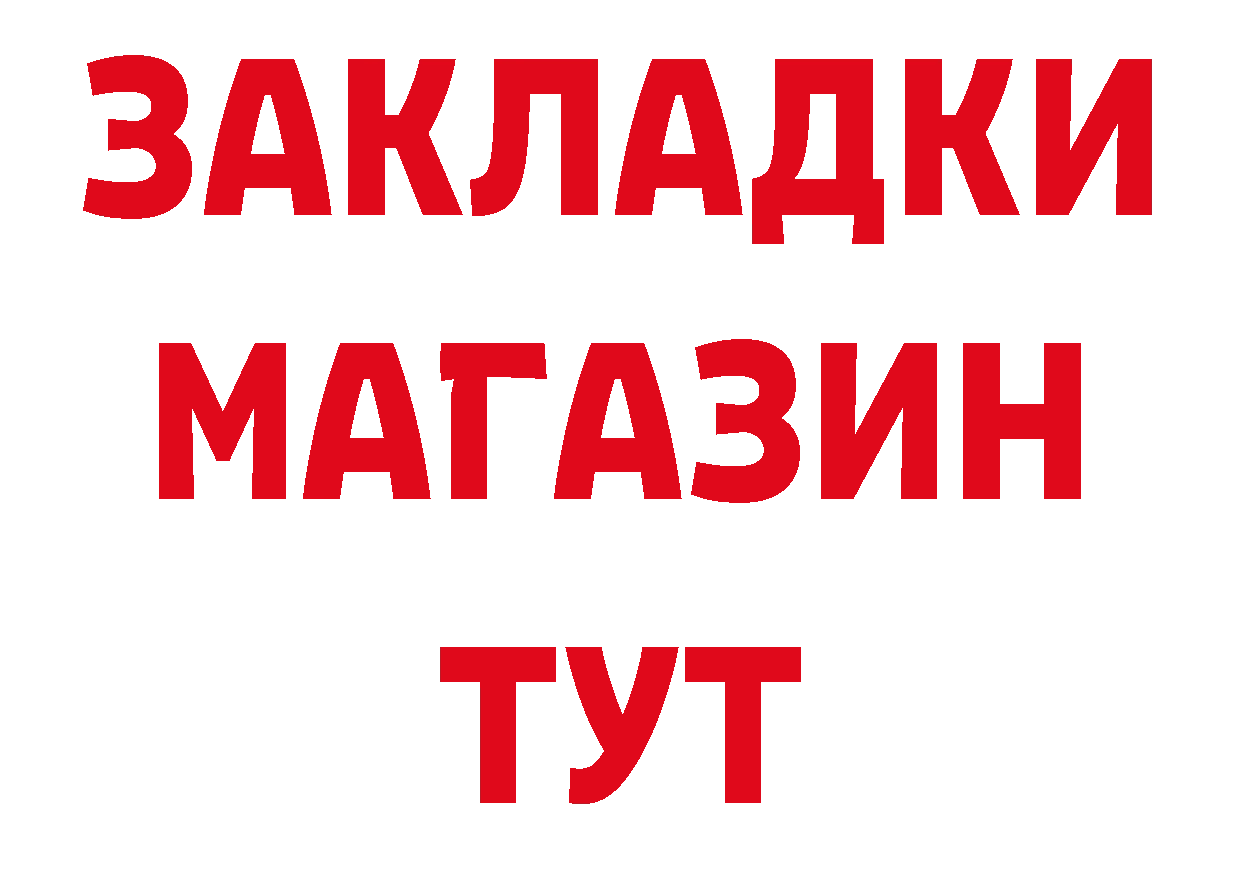 ЗАКЛАДКИ
МАГАЗИН
ТУТ